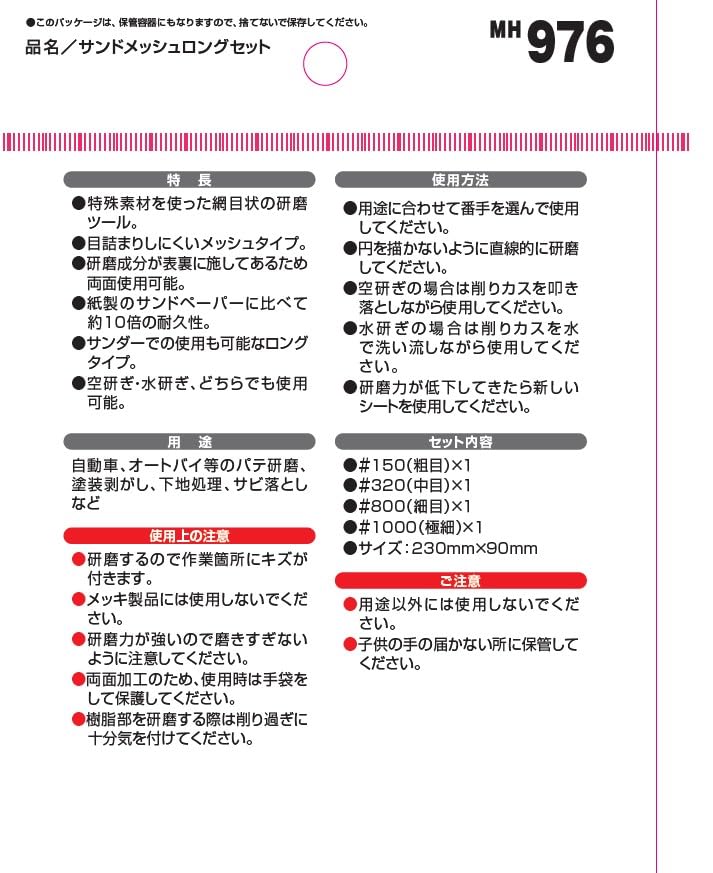 ●このパッケージは、保管容器にもなりますので、捨てないで保存してください。

品名／サンドメッシュロングセット

MH 976

特　長

●特殊素材を使った網目状の研磨ツール。
●目詰まりしにくいメッシュタイプ。
●研磨成分が表裏に施してあるため両面使用可能。
●紙製のサンドペーパーに比べて約10倍の耐久性。
●サンダーでの使用も可能なロングタイプ。
●空研ぎ･水研ぎ、どちらでも使用可能。

用　途

自動車、オートバイ等のパテ研磨、塗装剥がし、下地処理、サビ落としなど

使用上の注意

●研磨するので作業箇所にキズが付きます。
●メッキ製品には使用しないでください。
●研磨力が強いので磨きすぎないように注意してください。
●両面加工のため、使用時は手袋をして保護してください。
●樹脂部を研磨する際は削り過ぎに十分気を付けてください。

使用方法

●用途に合わせて番手を選んで使用してください。
●円を描かないように直線的に研磨してください。
●空研ぎの場合は削りカスを叩き落としながら使用してください。
●水研ぎの場合は削りカスを水で洗い流しながら使用してください。
●研磨力が低下してきたら新しいシートを使用してください。

セット内容

●#150(粗目)×1
●#320(中目)×1
●#800(細目)×1
●#1000(極細)×1
●サイズ：230mm×90mm

ご注意

●用途以外には使用しないでください。
●子供の手の届かない所に保管してください。